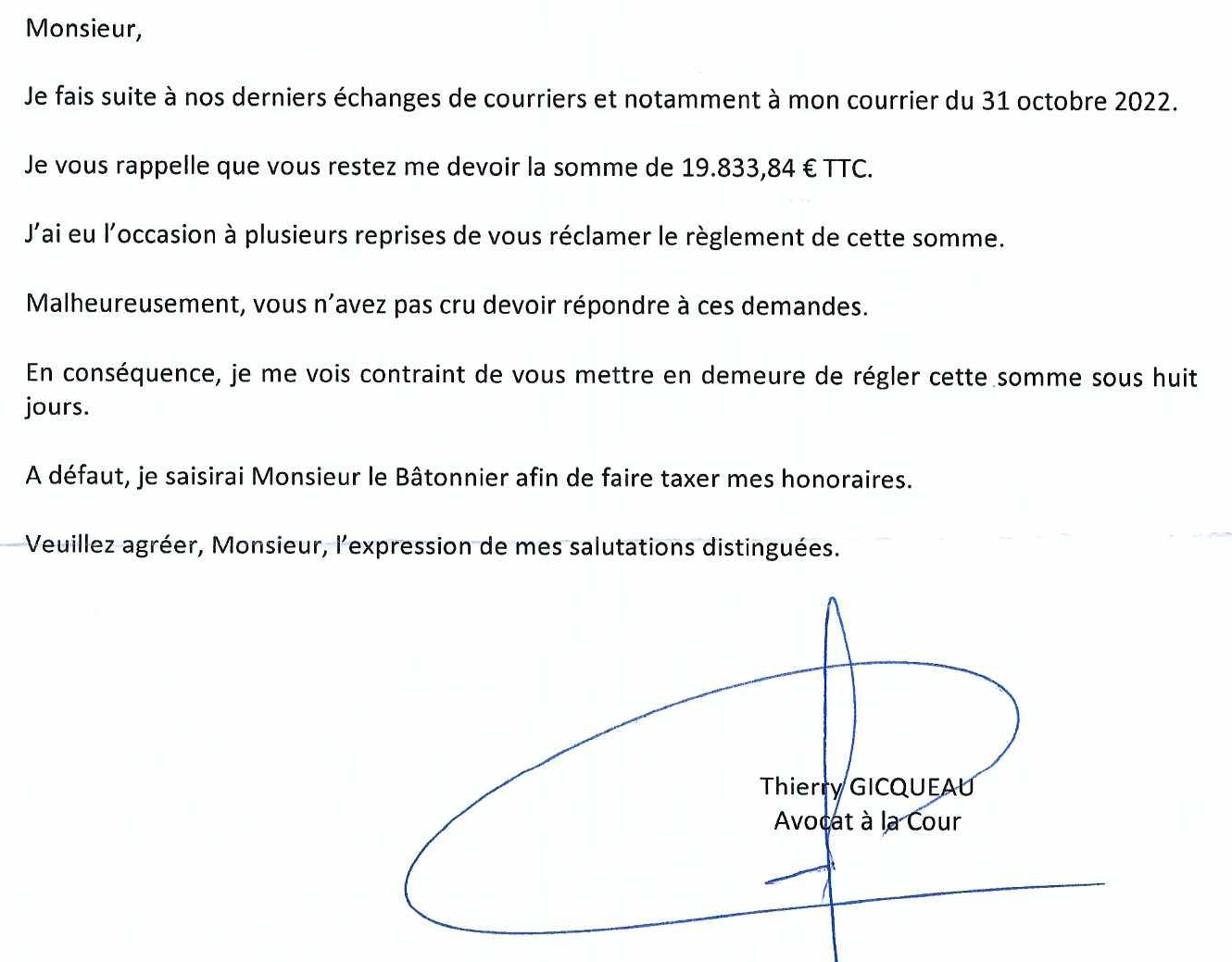 Monsieur,

Je fais suite à nos derniers échanges de courriers et notamment à mon courrier du 31 octobre 2022.

Je vous rappelle que vous restez me devoir la somme de 19.833,84 € TTC.

J'ai eu l'occasion à plusieurs reprises de vous réclamer le règlement de cette somme.

Malheureusement, vous n'avez pas cru devoir répondre à ces demandes.

En conséquence, je me vois contraint de vous mettre en demeure de régler cette somme sous huit jours.

A défaut, je saisirai Monsieur le Bâtonnier afin de faire taxer mes honoraires.

Veuillez agréer, Monsieur, l'expression de mes salutations distinguées.

Thierry GICQUEAU
Avocat à la Cour